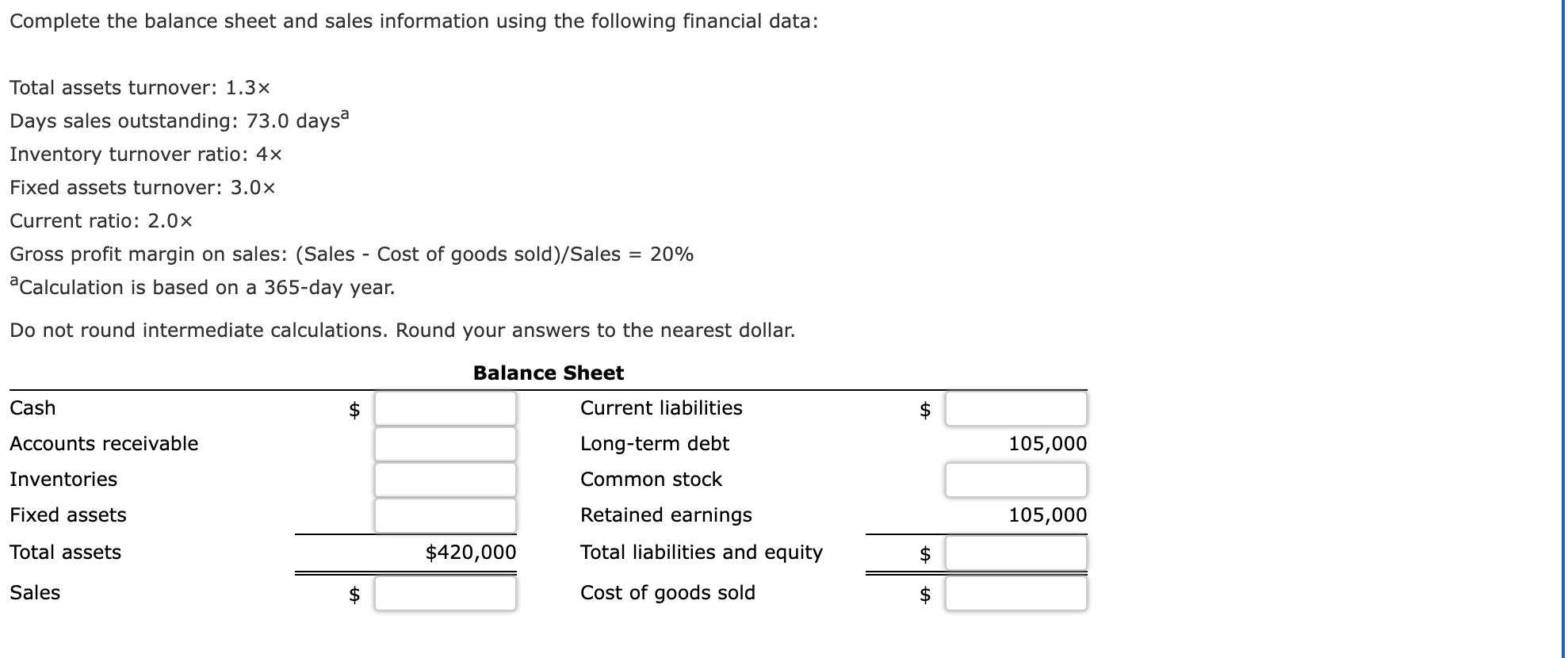 Complete the balance sheet and sales information using the following financial data:

Total assets turnover: 1.3×
Days sales outstanding: 73.0 days$^a$
Inventory turnover ratio: 4×
Fixed assets turnover: 3.0×
Current ratio: 2.0×
Gross profit margin on sales: (Sales - Cost of goods sold)/Sales = 20%
$^a$Calculation is based on a 365-day year.

Do not round intermediate calculations. Round your answers to the nearest dollar.

Balance Sheet

| | | | |
|---|---|---|---|
| Cash | $ | Current liabilities | $ |
| Accounts receivable | | Long-term debt | 105,000 |
| Inventories | | Common stock | |
| Fixed assets | | Retained earnings | 105,000 |
| Total assets | $420,000 | Total liabilities and equity | $ |
| Sales | $ | Cost of goods sold | $ |